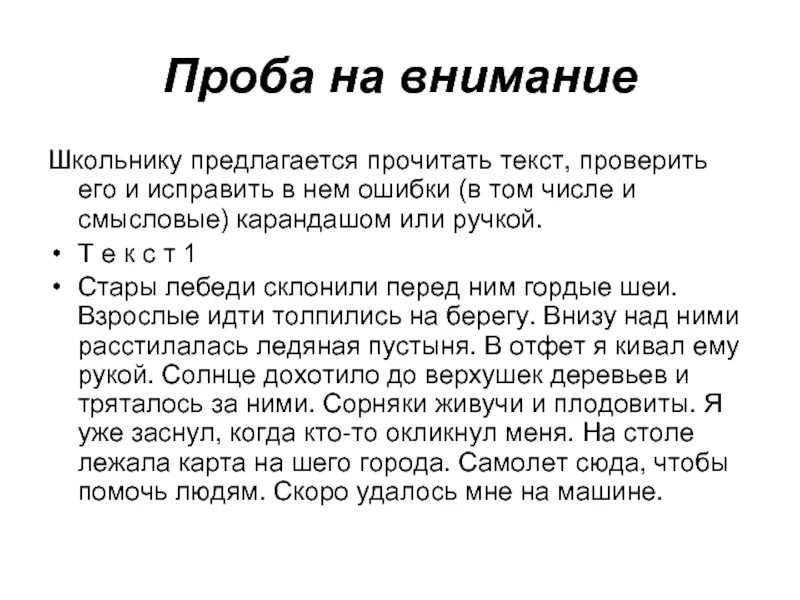 Проба на внимание

Школьнику предлагается прочитать текст, проверить его и исправить в нем ошибки (в том числе и смысловые) карандашом или ручкой.

• Т е к с т 1

• Стары лебеди склонили перед ним гордые шеи. Взрослые идти толпились на берегу. Внизу над ними расстилалась ледяная пустыня. В отфет я кивал ему рукой. Солнце дохотило до верхушек деревьев и тряталось за ними. Сорняки живучи и плодовиты. Я уже заснул, когда кто-то окликнул меня. На столе лежала карта на шего города. Самолет сюда, чтобы помочь людям. Скоро удалось мне на машине.